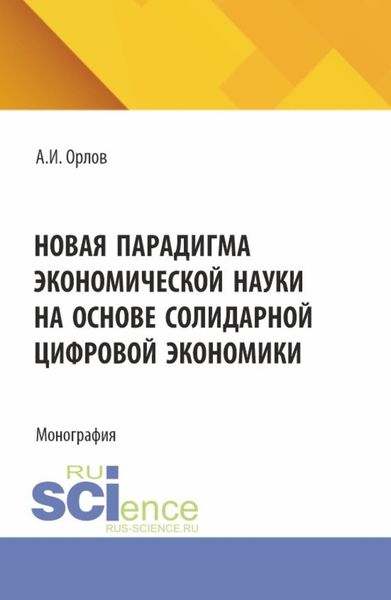 А.И. Орлов

НОВАЯ ПАРАДИГМА ЭКОНОМИЧЕСКОЙ НАУКИ НА ОСНОВЕ СОЛИДАРНОЙ ЦИФРОВОЙ ЭКОНОМИКИ

Монография

RU
SCIence
RUS-SCIENCE.RU